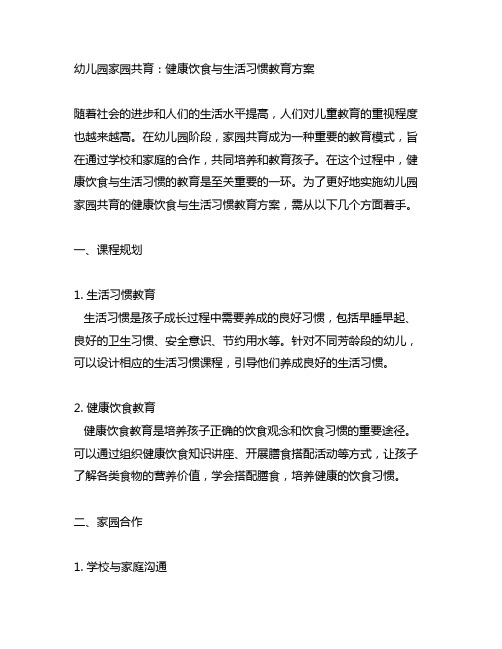 幼儿园家园共育：健康饮食与生活习惯教育方案

随着社会的进步和人们的生活水平提高，人们对儿童教育的重视程度也越来越高。在幼儿园阶段，家园共育成为一种重要的教育模式，旨在通过学校和家庭的合作，共同培养和教育孩子。在这个过程中，健康饮食与生活习惯的教育是至关重要的一环。为了更好地实施幼儿园家园共育的健康饮食与生活习惯教育方案，需从以下几个方面着手。

一、课程规划

1. 生活习惯教育
生活习惯是孩子成长过程中需要养成的良好习惯，包括早睡早起、良好的卫生习惯、安全意识、节约用水等。针对不同芳龄段的幼儿，可以设计相应的生活习惯课程，引导他们养成良好的生活习惯。

2. 健康饮食教育
健康饮食教育是培养孩子正确的饮食观念和饮食习惯的重要途径。可以通过组织健康饮食知识讲座、开展膳食搭配活动等方式，让孩子了解各类食物的营养价值，学会搭配膳食，培养健康的饮食习惯。

二、家园合作

1. 学校与家庭沟通